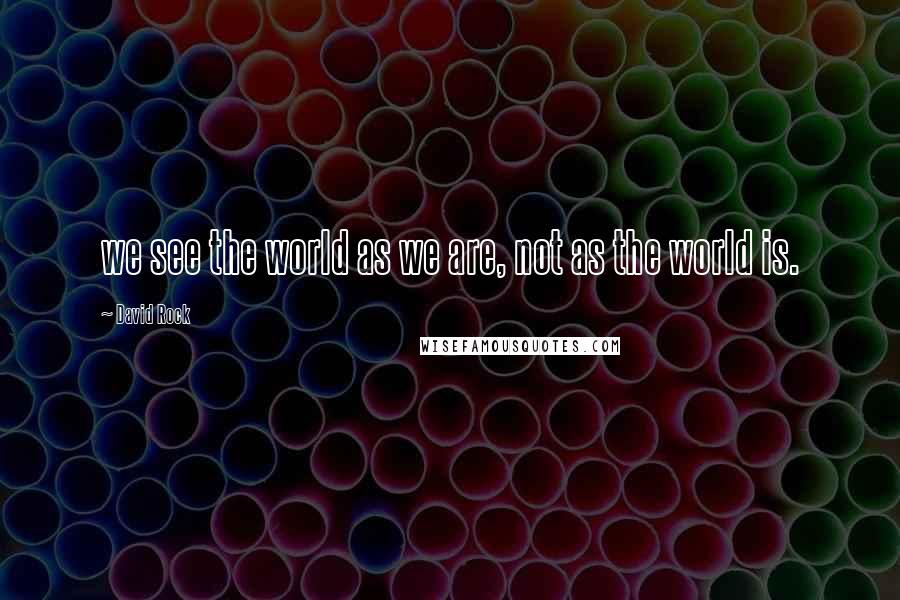 we see the world as we are, not as the world is.

~ David Rock

WISEFAMOUSQUOTES.COM